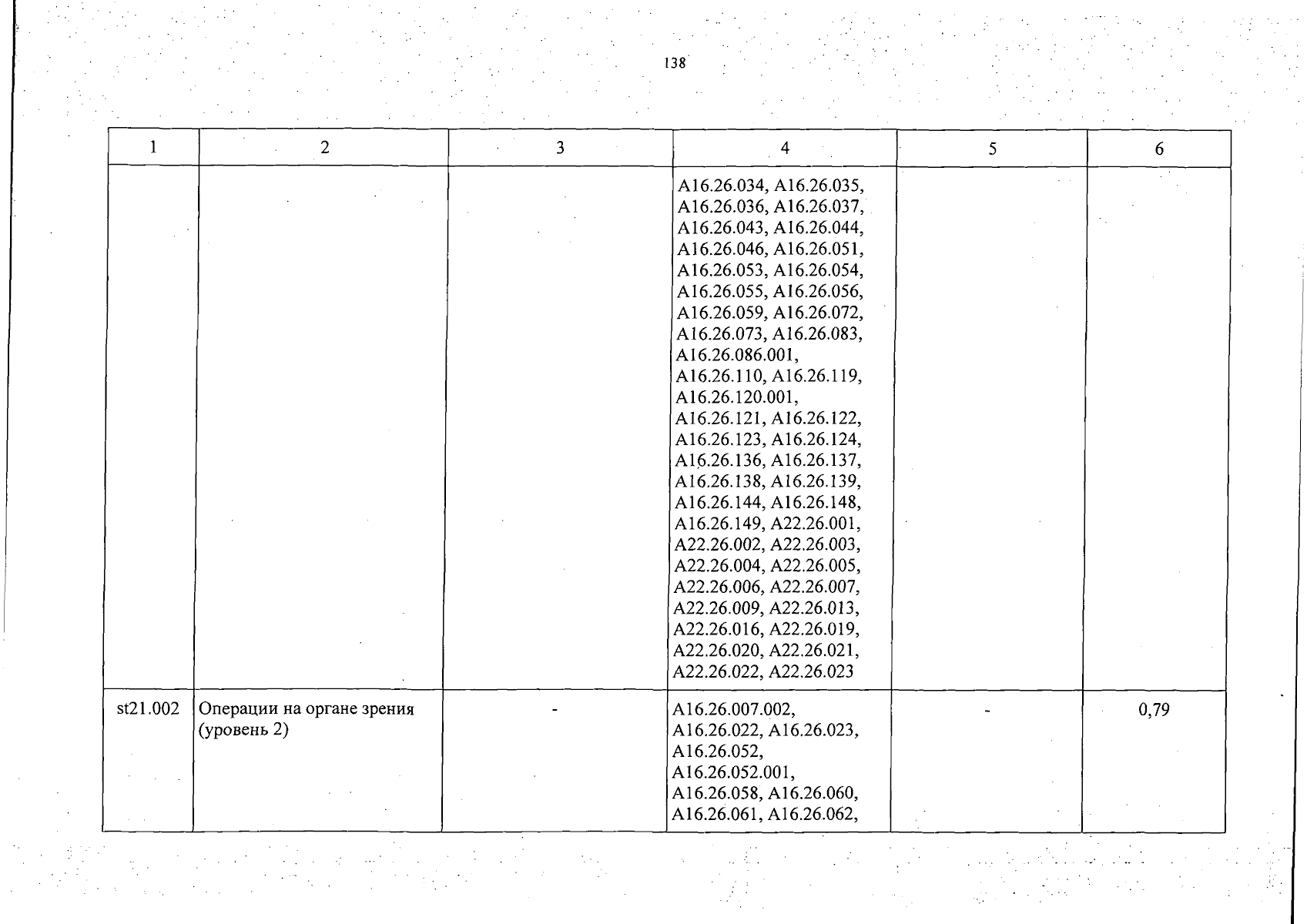 138

| 1 | 2 | 3 | 4 | 5 | 6 |
|---|---|---|---|---|---|
| | | | A16.26.034, A16.26.035, A16.26.036, A16.26.037, A16.26.043, A16.26.044, A16.26.046, A16.26.051, A16.26.053, A16.26.054, A16.26.055, A16.26.056, A16.26.059, A16.26.072, A16.26.073, A16.26.083, A16.26.086.001, A16.26.110, A16.26.119, A16.26.120.001, A16.26.121, A16.26.122, A16.26.123, A16.26.124, A16.26.136, A16.26.137, A16.26.138, A16.26.139, A16.26.144, A16.26.148, A16.26.149, A22.26.001, A22.26.002, A22.26.003, A22.26.004, A22.26.005, A22.26.006, A22.26.007, A22.26.009, A22.26.013, A22.26.016, A22.26.019, A22.26.020, A22.26.021, A22.26.022, A22.26.023 | | |
| st21.002 | Операции на органе зрения (уровень 2) | - | A16.26.007.002, A16.26.022, A16.26.023, A16.26.052, A16.26.052.001, A16.26.058, A16.26.060, A16.26.061, A16.26.062, | - | 0,79 |